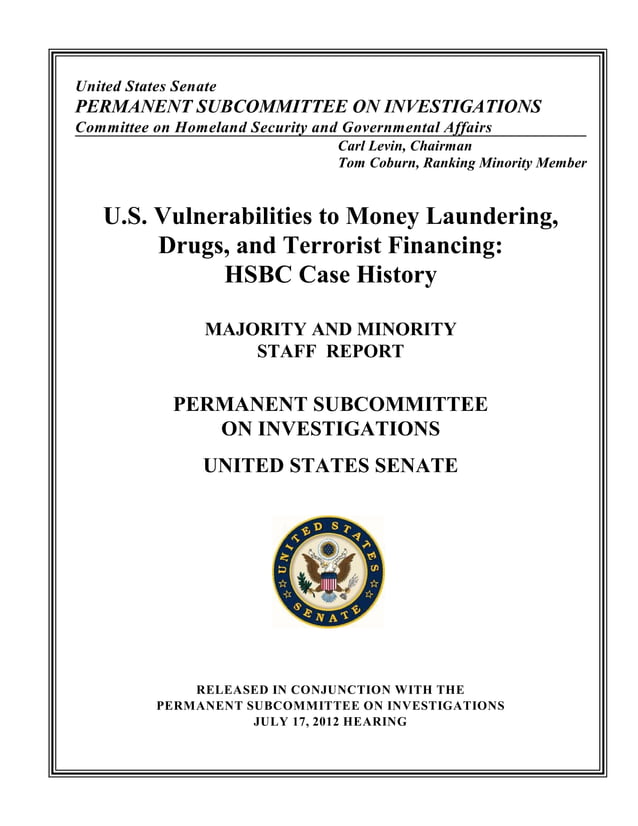 United States Senate
PERMANENT SUBCOMMITTEE ON INVESTIGATIONS
Committee on Homeland Security and Governmental Affairs
Carl Levin, Chairman
Tom Coburn, Ranking Minority Member

U.S. Vulnerabilities to Money Laundering, Drugs, and Terrorist Financing: HSBC Case History

MAJORITY AND MINORITY STAFF REPORT

PERMANENT SUBCOMMITTEE ON INVESTIGATIONS

UNITED STATES SENATE

UNITED STATES SENATE

RELEASED IN CONJUNCTION WITH THE PERMANENT SUBCOMMITTEE ON INVESTIGATIONS JULY 17, 2012 HEARING